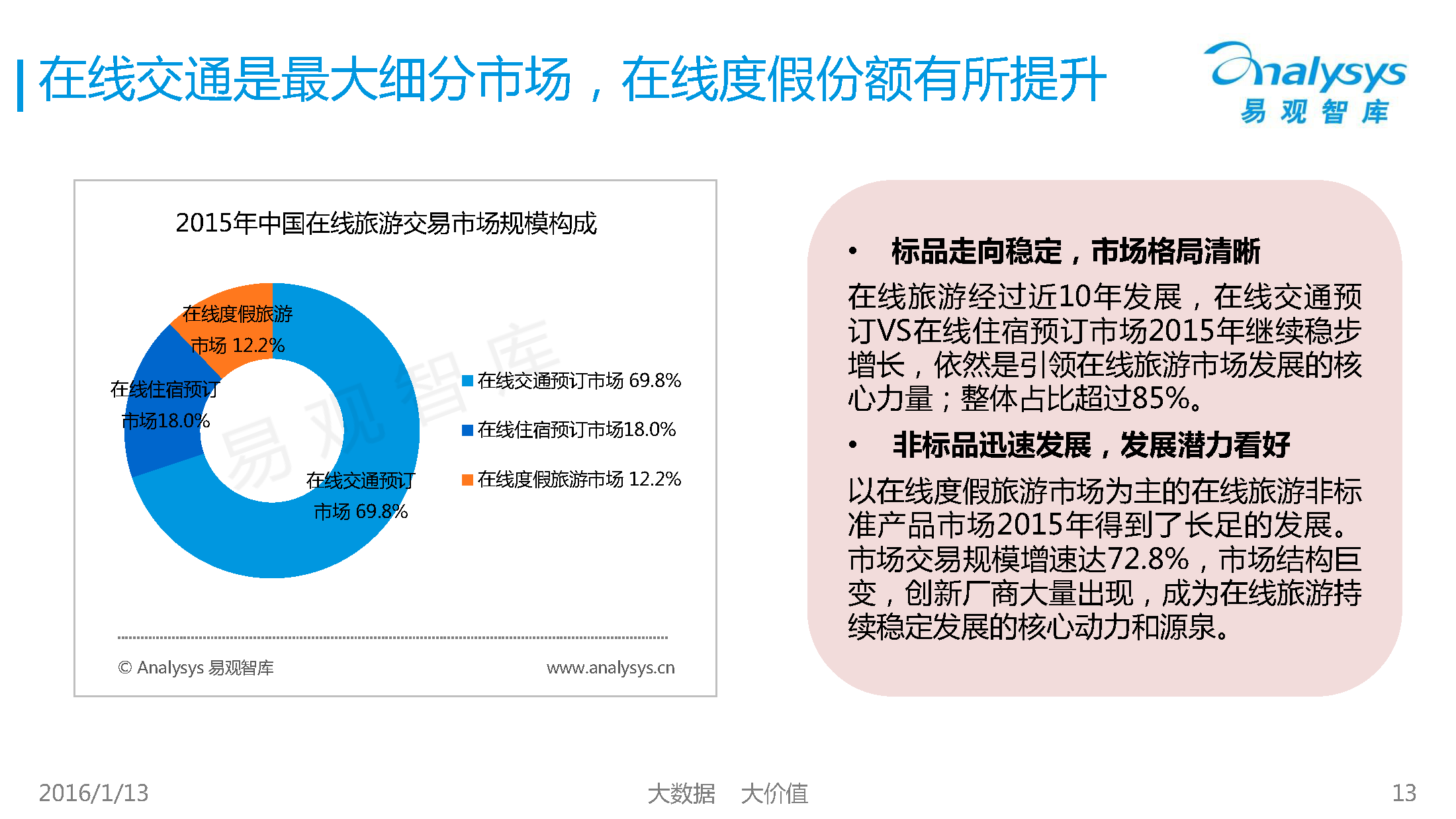 在线交通是最大细分市场，在线度假份额有所提升

Analysys
易观智库

2015年中国在线旅游交易市场规模构成

在线度假旅游市场 12.2%

在线住宿预订市场18.0%

在线交通预订市场 69.8%

易观智库

在线交通预订市场 69.8%
在线住宿预订市场18.0%
在线度假旅游市场 12.2%

© Analysys 易观智库
www.analysys.cn

• 标品走向稳定，市场格局清晰

在线旅游经过近10年发展，在线交通预订VS在线住宿预订市场2015年继续稳步增长，依然是引领在线旅游市场发展的核心力量；整体占比超过85%。

• 非标品迅速发展，发展潜力看好

以在线度假旅游市场为主的在线旅游非标准产品市场2015年得到了长足的发展。市场交易规模增速达72.8%，市场结构巨变，创新厂商大量出现，成为在线旅游持续稳定发展的核心动力和源泉。

2016/1/13
大数据 大价值
13